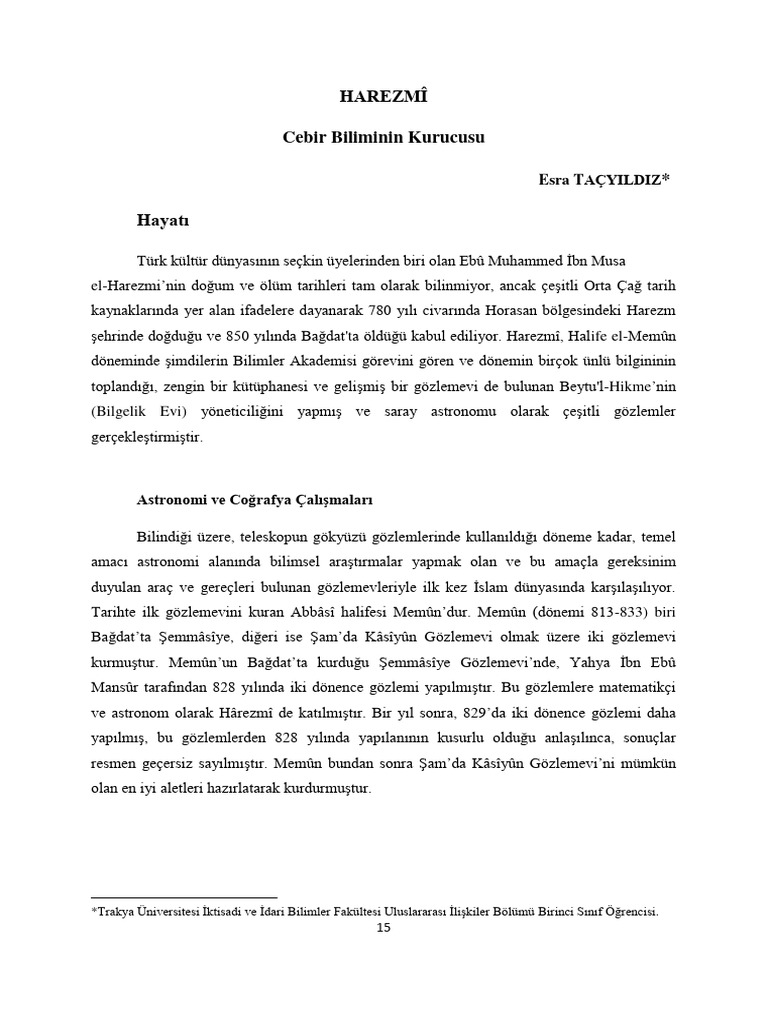 HAREZMÎ

Cebir Biliminin Kurucusu

Esra TAÇYILDIZ*

Hayatı

Türk kültür dünyasının seçkin üyelerinden biri olan Ebû Muhammed İbn Musa el-Harezmi'nin doğum ve ölüm tarihleri tam olarak bilinmiyor, ancak çeşitli Orta Çağ tarih kaynaklarında yer alan ifadelere dayanarak 780 yılı civarında Horasan bölgesindeki Harezm şehrinde doğduğu ve 850 yılında Bağdat'ta öldüğü kabul ediliyor. Harezmî, Halife el-Memûn döneminde şimdilerin Bilimler Akademisi görevini gören ve dönemin birçok ünlü bilgininin toplandığı, zengin bir kütüphanesi ve gelişmiş bir gözlemevi de bulunan Beytu'l-Hikme'nin (Bilgelik Evi) yöneticiliğini yapmış ve saray astronomu olarak çeşitli gözlemler gerçekleştirmiştir.

Astronomi ve Coğrafya Çalışmaları

Bilindiği üzere, teleskopun gökyüzü gözlemlerinde kullanıldığı döneme kadar, temel amacı astronomi alanında bilimsel araştırmalar yapmak olan ve bu amaçla gereksinim duyulan araç ve gereçleri bulunan gözlemevleriyle ilk kez İslam dünyasında karşılaşılıyor. Tarihte ilk gözlemevini kuran Abbâsî halifesi Memûn'dur. Memûn (dönemi 813-833) biri Bağdat'ta Şemmâsîye, diğeri ise Şam'da Kâsîyûn Gözlemevi olmak üzere iki gözlemevi kurmuştur. Memûn'un Bağdat'ta kurduğu Şemmâsîye Gözlemevi'nde, Yahya İbn Ebû Mansûr tarafından 828 yılında iki dönence gözlemi yapılmıştır. Bu gözlemlere matematikçi ve astronom olarak Hârezmî de katılmıştır. Bir yıl sonra, 829'da iki dönence gözlemi daha yapılmış, bu gözlemlerden 828 yılında yapılanının kusurlu olduğu anlaşılınca, sonuçlar resmen geçersiz sayılmıştır. Memûn bundan sonra Şam'da Kâsîyûn Gözlemevi'ni mümkün olan en iyi aletleri hazırlatarak kurdurmuştur.

*Trakya Üniversitesi İktisadi ve İdari Bilimler Fakültesi Uluslararası İlişkiler Bölümü Birinci Sınıf Öğrencisi.
15